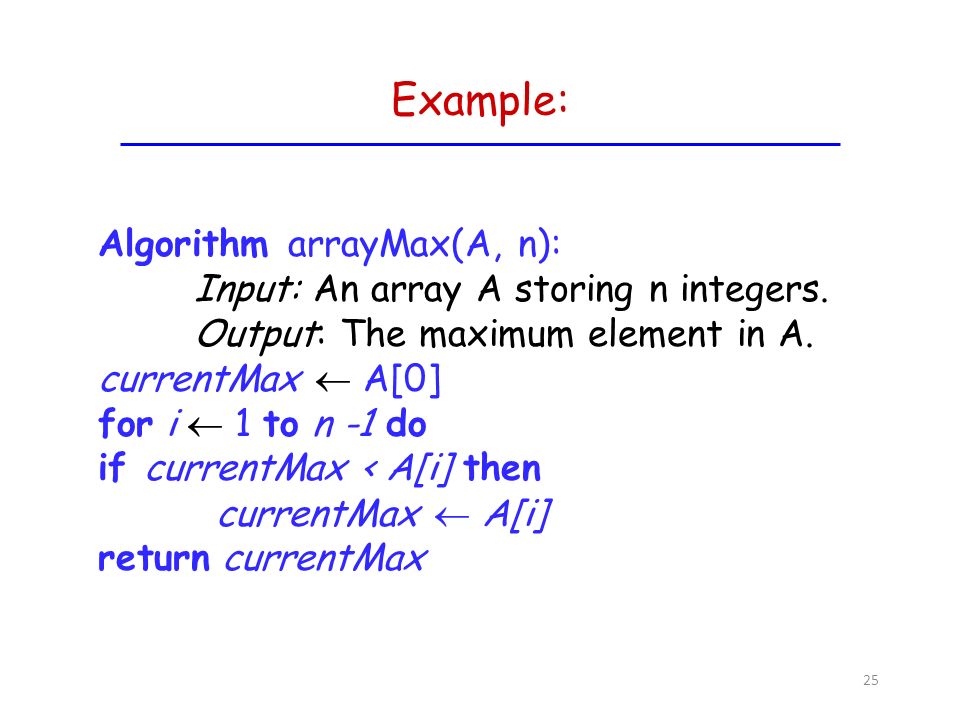 Example:

Algorithm arrayMax(A, n):
Input: An array A storing n integers.
Output: The maximum element in A.
currentMax $\leftarrow$ A[0]
for i $\leftarrow$ 1 to n -1 do
if currentMax < A[i] then
currentMax $\leftarrow$ A[i]
return currentMax

25